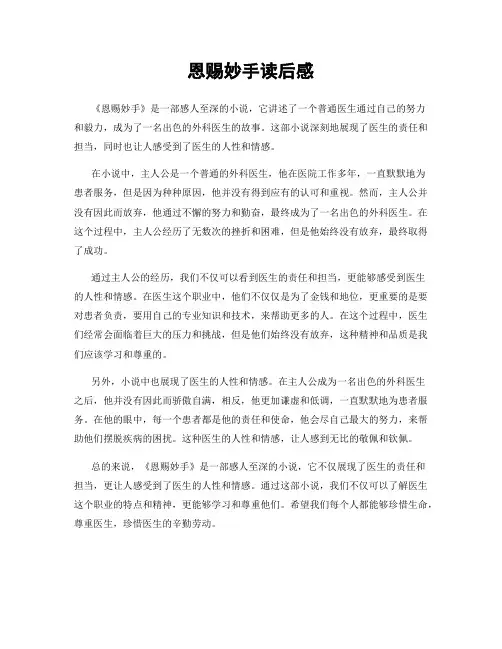 恩赐妙手读后感

《恩赐妙手》是一部感人至深的小说，它讲述了一个普通医生通过自己的努力和毅力，成为了一名出色的外科医生的故事。这部小说深刻地展现了医生的责任和担当，同时也让人感受到了医生的人性和情感。

在小说中，主人公是一个普通的外科医生，他在医院工作多年，一直默默地为患者服务，但是因为种种原因，他并没有得到应有的认可和重视。然而，主人公并没有因此而放弃，他通过不懈的努力和勤奋，最终成为了一名出色的外科医生。在这个过程中，主人公经历了无数次的挫折和困难，但是他始终没有放弃，最终取得了成功。

通过主人公的经历，我们不仅可以看到医生的责任和担当，更能够感受到医生的人性和情感。在医生这个职业中，他们不仅仅是为了金钱和地位，更重要的是要对患者负责，要用自己的专业知识和技术，来帮助更多的人。在这个过程中，医生们经常会面临着巨大的压力和挑战，但是他们始终没有放弃，这种精神和品质是我们应该学习和尊重的。

另外，小说中也展现了医生的人性和情感。在主人公成为一名出色的外科医生之后，他并没有因此而骄傲自满，相反，他更加谦虚和低调，一直默默地为患者服务。在他的眼中，每一个患者都是他的责任和使命，他会尽自己最大的努力，来帮助他们摆脱疾病的困扰。这种医生的人性和情感，让人感到无比的敬佩和钦佩。

总的来说，《恩赐妙手》是一部感人至深的小说，它不仅展现了医生的责任和担当，更让人感受到了医生的人性和情感。通过这部小说，我们不仅可以了解医生这个职业的特点和精神，更能够学习和尊重他们。希望我们每个人都能够珍惜生命，尊重医生，珍惜医生的辛勤劳动。